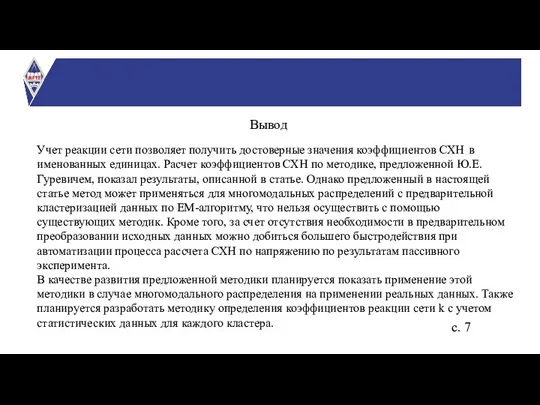 Вывод

Учет реакции сети позволяет получить достоверные значения коэффициентов СХН в именованных единицах. Расчет коэффициентов СХН по методике, предложенной Ю.Е. Гуревичем, показал результаты, описанной в статье. Однако предложенный в настоящей статье метод может применяться для многомодальных распределений с предварительной кластеризацией данных по EM-алгоритму, что нельзя осуществить с помощью существующих методик. Кроме того, за счет отсутствия необходимости в предварительном преобразовании исходных данных можно добиться большего быстродействия при автоматизации процесса рассчета СХН по напряжению по результатам пассивного эксперимента.
В качестве развития предложенной методики планируется показать применение этой методики в случае многомодального распределения на применении реальных данных. Также планируется разработать методику определения коэффициентов реакции сети k с учетом статистических данных для каждого кластера.

с. 7